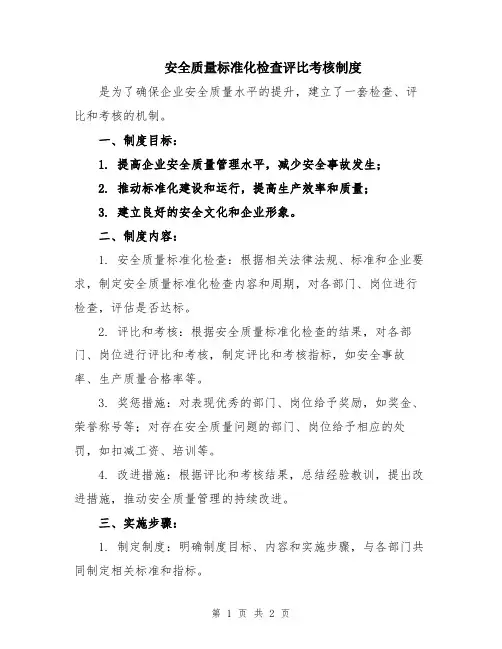 安全质量标准化检查评比考核制度

是为了确保企业安全质量水平的提升，建立了一套检查、评比和考核的机制。

一、制度目标：

1. 提高企业安全质量管理水平，减少安全事故发生；

2. 推动标准化建设和运行，提高生产效率和质量；

3. 建立良好的安全文化和企业形象。

二、制度内容：

1. 安全质量标准化检查：根据相关法律法规、标准和企业要求，制定安全质量标准化检查内容和周期，对各部门、岗位进行检查，评估是否达标。

2. 评比和考核：根据安全质量标准化检查的结果，对各部门、岗位进行评比和考核，制定评比和考核指标，如安全事故率、生产质量合格率等。

3. 奖惩措施：对表现优秀的部门、岗位给予奖励，如奖金、荣誉称号等；对存在安全质量问题的部门、岗位给予相应的处罚，如扣减工资、培训等。

4. 改进措施：根据评比和考核结果，总结经验教训，提出改进措施，推动安全质量管理的持续改进。

三、实施步骤：

1. 制定制度：明确制度目标、内容和实施步骤，与各部门共同制定相关标准和指标。

第 1 页 共 2 页